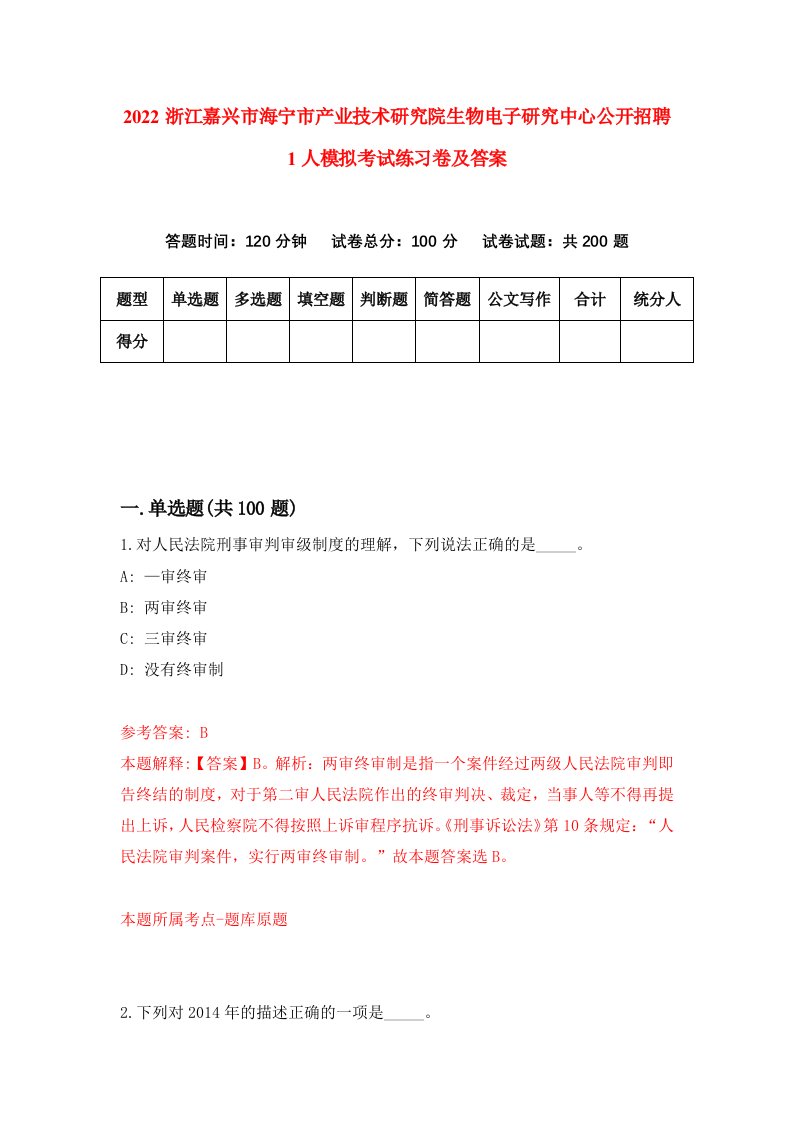 2022 浙江嘉兴市海宁市产业技术研究院生物电子研究中心公开招聘 1 人模拟考试练习卷及答案

答题时间：120 分钟　试卷总分：100 分　试卷试题：共 200 题

| 题型 | 单选题 | 多选题 | 填空题 | 判断题 | 简答题 | 公文写作 | 合计 | 统分人 |
|---|---|---|---|---|---|---|---|---|
| 得分 | | | | | | | | |

一.单选题(共 100 题)

1.对人民法院刑事审判审级制度的理解，下列说法正确的是_____。

A: 一审终审

B: 两审终审

C: 三审终审

D: 没有终审制

参考答案: B

本题解释:【答案】B。解析：两审终审制是指一个案件经过两级人民法院审判即告终结的制度，对于第二审人民法院作出的终审判决、裁定，当事人等不得再提出上诉，人民检察院不得按照上诉审程序抗诉。《刑事诉讼法》第 10 条规定：“人民法院审判案件，实行两审终审制。”故本题答案选 B。

本题所属考点-题库原题

2.下列对 2014 年的描述正确的一项是_____。